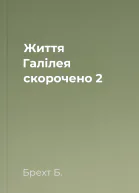 Життя Галілея скорочено 2

Брехт Б.